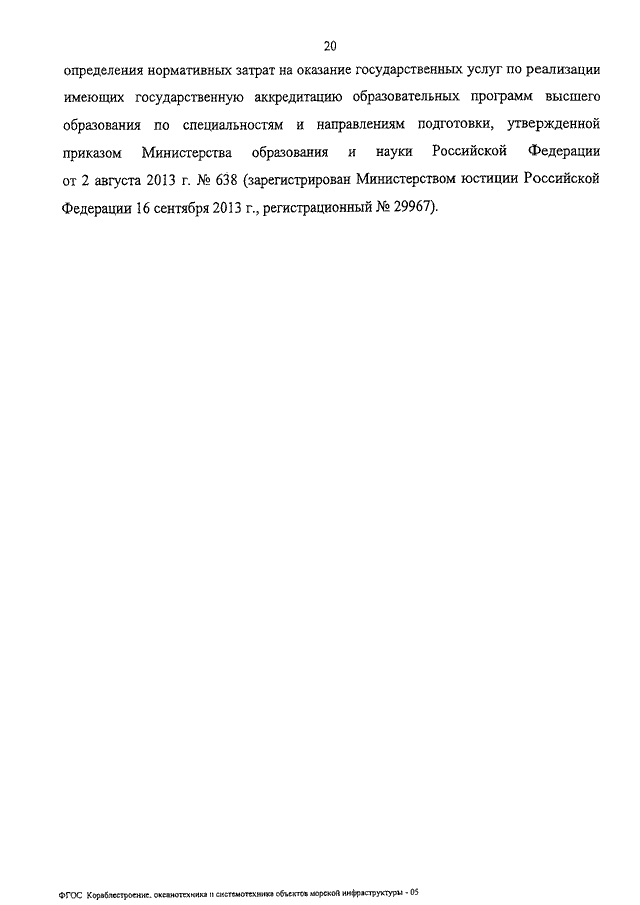 20

определения нормативных затрат на оказание государственных услуг по реализации имеющих государственную аккредитацию образовательных программ высшего образования по специальностям и направлениям подготовки, утвержденной приказом Министерства образования и науки Российской Федерации от 2 августа 2013 г. № 638 (зарегистрирован Министерством юстиции Российской Федерации 16 сентября 2013 г., регистрационный № 29967).

ФГОС Кораблестроение, океанотехника и системотехника объектов морской инфраструктуры - 05